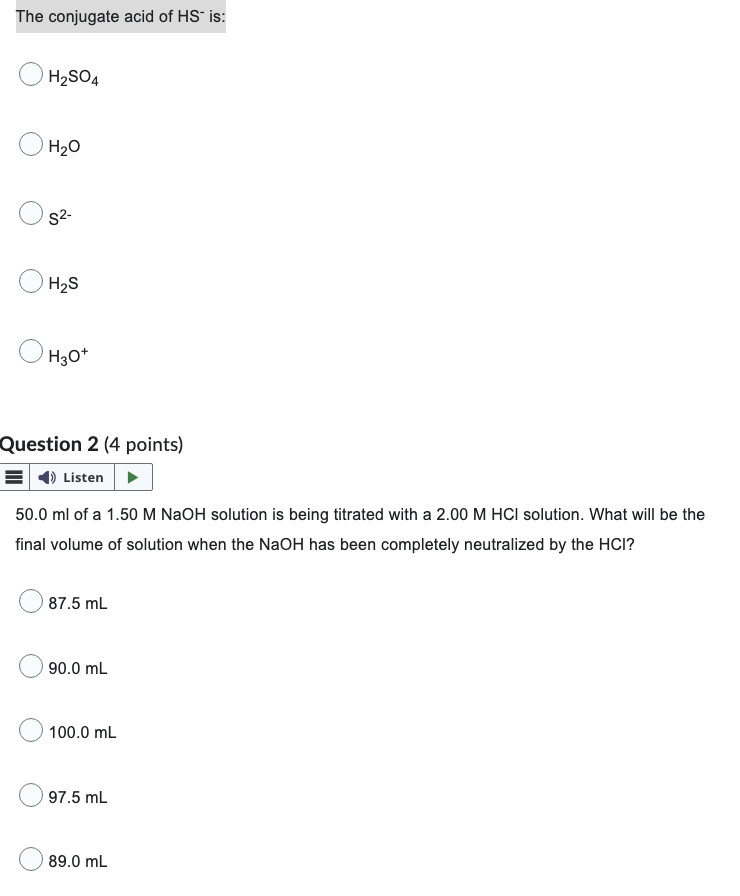 The conjugate acid of $HS^-$ is:

$H_2SO_4$

$H_2O$

$S^{2-}$

$H_2S$

$H_3O^+$

Question 2 (4 points)

Listen

50.0 ml of a 1.50 M NaOH solution is being titrated with a 2.00 M HCl solution. What will be the final volume of solution when the NaOH has been completely neutralized by the HCl?

87.5 mL

90.0 mL

100.0 mL

97.5 mL

89.0 mL